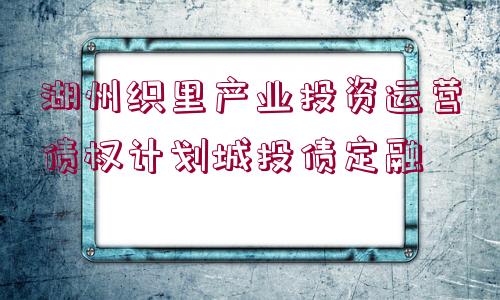 湖州织里产业投资运营债权计划城投债定融